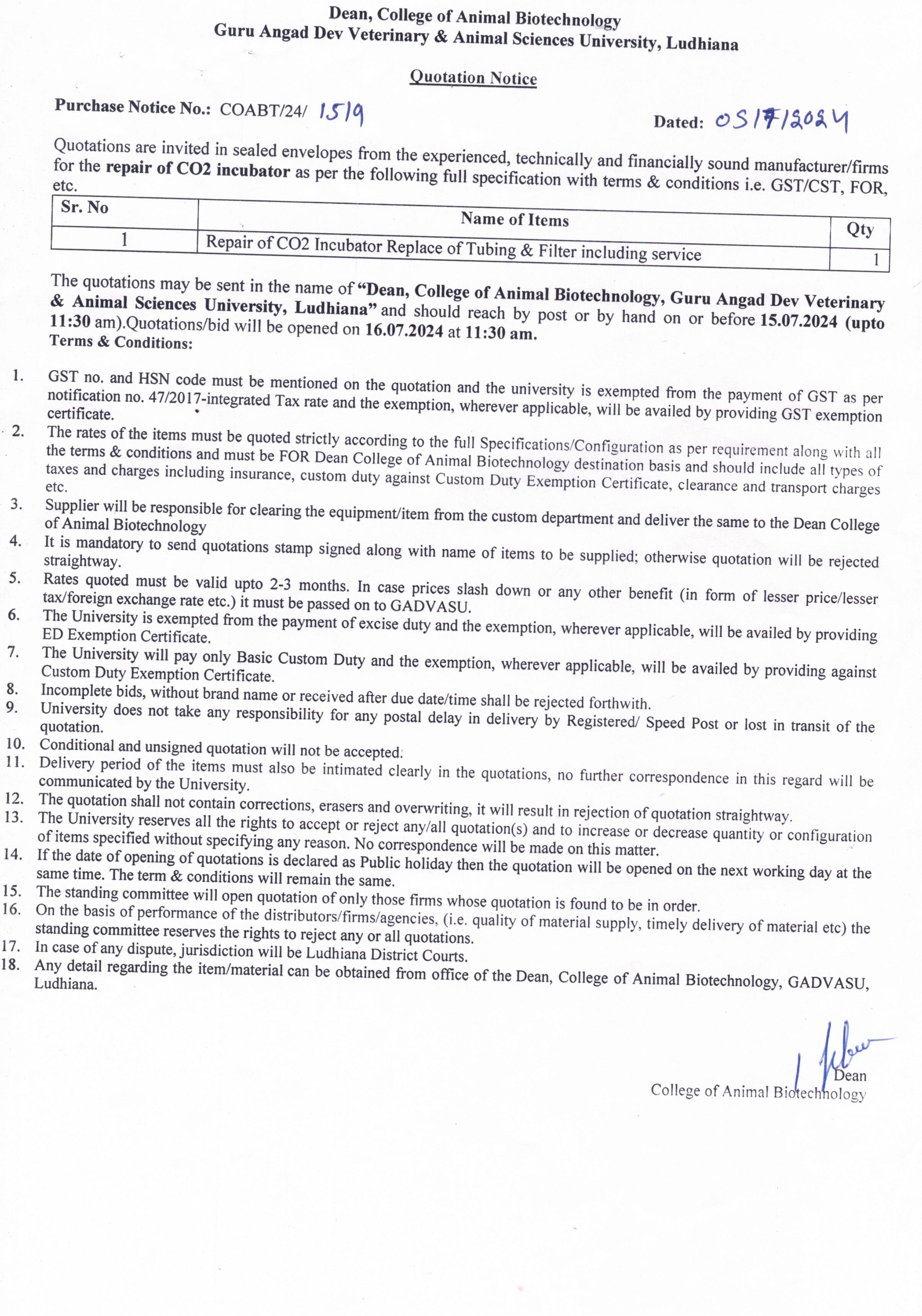 Dean, College of Animal Biotechnology
Guru Angad Dev Veterinary & Animal Sciences University, Ludhiana

Quotation Notice

Purchase Notice No.: COABT/24/ 1519

Dated: 05/7/2024

Quotations are invited in sealed envelopes from the experienced, technically and financially sound manufacturer/firms for the repair of CO2 incubator as per the following full specification with terms & conditions i.e. GST/CST, FOR, etc.

| Sr. No | Name of Items | Qty |
|---|---|---|
| 1 | Repair of CO2 Incubator Replace of Tubing & Filter including service | 1 |

The quotations may be sent in the name of "Dean, College of Animal Biotechnology, Guru Angad Dev Veterinary & Animal Sciences University, Ludhiana" and should reach by post or by hand on or before 15.07.2024 (upto 11:30 am).Quotations/bid will be opened on 16.07.2024 at 11:30 am.
Terms & Conditions:

1. GST no. and HSN code must be mentioned on the quotation and the university is exempted from the payment of GST as per notification no. 47/2017-integrated Tax rate and the exemption, wherever applicable, will be availed by providing GST exemption certificate.
2. The rates of the items must be quoted strictly according to the full Specifications/Configuration as per requirement along with all the terms & conditions and must be FOR Dean College of Animal Biotechnology destination basis and should include all types of taxes and charges including insurance, custom duty against Custom Duty Exemption Certificate, clearance and transport charges etc.
3. Supplier will be responsible for clearing the equipment/item from the custom department and deliver the same to the Dean College of Animal Biotechnology
4. It is mandatory to send quotations stamp signed along with name of items to be supplied; otherwise quotation will be rejected straightway.
5. Rates quoted must be valid upto 2-3 months. In case prices slash down or any other benefit (in form of lesser price/lesser tax/foreign exchange rate etc.) it must be passed on to GADVASU.
6. The University is exempted from the payment of excise duty and the exemption, wherever applicable, will be availed by providing ED Exemption Certificate.
7. The University will pay only Basic Custom Duty and the exemption, wherever applicable, will be availed by providing against Custom Duty Exemption Certificate.
8. Incomplete bids, without brand name or received after due date/time shall be rejected forthwith.
9. University does not take any responsibility for any postal delay in delivery by Registered/ Speed Post or lost in transit of the quotation.
10. Conditional and unsigned quotation will not be accepted.
11. Delivery period of the items must also be intimated clearly in the quotations, no further correspondence in this regard will be communicated by the University.
12. The quotation shall not contain corrections, erasers and overwriting, it will result in rejection of quotation straightway.
13. The University reserves all the rights to accept or reject any/all quotation(s) and to increase or decrease quantity or configuration of items specified without specifying any reason. No correspondence will be made on this matter.
14. If the date of opening of quotations is declared as Public holiday then the quotation will be opened on the next working day at the same time. The term & conditions will remain the same.
15. The standing committee will open quotation of only those firms whose quotation is found to be in order.
16. On the basis of performance of the distributors/firms/agencies, (i.e. quality of material supply, timely delivery of material etc) the standing committee reserves the rights to reject any or all quotations.
17. In case of any dispute, jurisdiction will be Ludhiana District Courts.
18. Any detail regarding the item/material can be obtained from office of the Dean, College of Animal Biotechnology, GADVASU, Ludhiana.

Dean
College of Animal Biotechnology